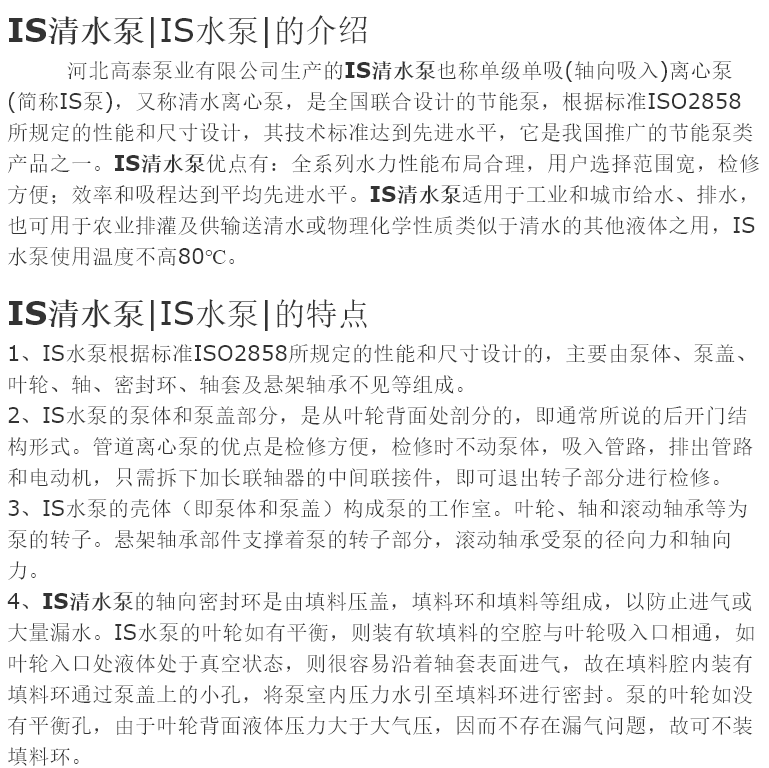 IS清水泵|IS水泵|的介绍

河北高泰泵业有限公司生产的IS清水泵也称单级单吸(轴向吸入)离心泵(简称IS泵)，又称清水离心泵，是全国联合设计的节能泵，根据标准ISO2858所规定的性能和尺寸设计，其技术标准达到先进水平，它是我国推广的节能泵类产品之一。IS清水泵优点有：全系列水力性能布局合理，用户选择范围宽，检修方便；效率和吸程达到平均先进水平。IS清水泵适用于工业和城市给水、排水，也可用于农业排灌及供输送清水或物理化学性质类似于清水的其他液体之用，IS水泵使用温度不高80℃。

IS清水泵|IS水泵|的特点

1、IS水泵根据标准ISO2858所规定的性能和尺寸设计的，主要由泵体、泵盖、叶轮、轴、密封环、轴套及悬架轴承不见等组成。

2、IS水泵的泵体和泵盖部分，是从叶轮背面处剖分的，即通常所说的后开门结构形式。管道离心泵的优点是检修方便，检修时不动泵体，吸入管路，排出管路和电动机，只需拆下加长联轴器的中间联接件，即可退出转子部分进行检修。

3、IS水泵的壳体（即泵体和泵盖）构成泵的工作室。叶轮、轴和滚动轴承等为泵的转子。悬架轴承部件支撑着泵的转子部分，滚动轴承受泵的径向力和轴向力。

4、IS清水泵的轴向密封环是由填料压盖，填料环和填料等组成，以防止进气或大量漏水。IS水泵的叶轮如有平衡，则装有软填料的空腔与叶轮吸入口相通，如叶轮入口处液体处于真空状态，则很容易沿着轴套表面进气，故在填料腔内装有填料环通过泵盖上的小孔，将泵室内压力水引至填料环进行密封。泵的叶轮如没有平衡孔，由于叶轮背面液体压力大于大气压，因而不存在漏气问题，故可不装填料环。